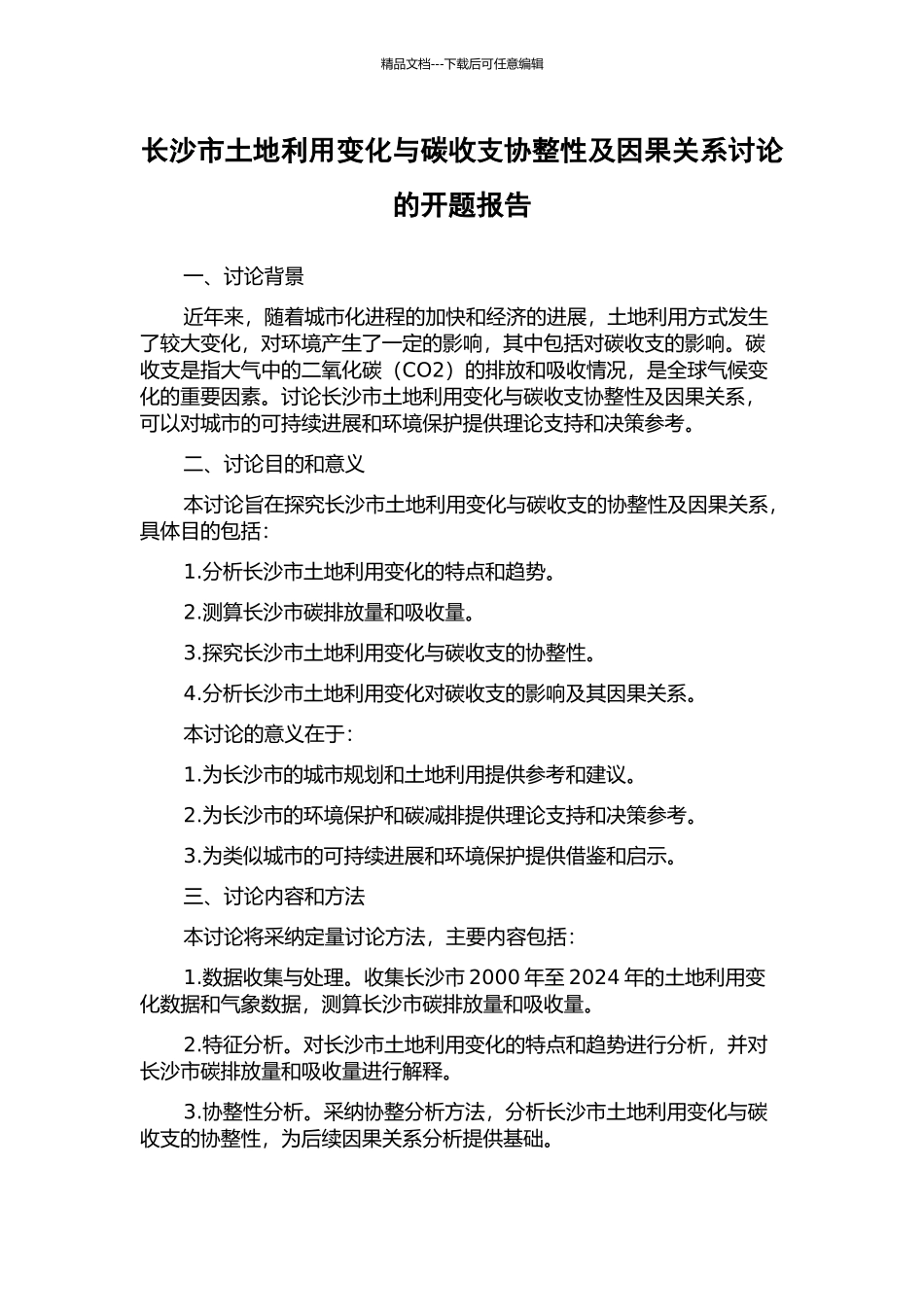 精品文档---下载后可任意编辑

长沙市土地利用变化与碳收支协整性及因果关系讨论的开题报告

一、讨论背景

近年来，随着城市化进程的加快和经济的进展，土地利用方式发生了较大变化，对环境产生了一定的影响，其中包括对碳收支的影响。碳收支是指大气中的二氧化碳（CO2）的排放和吸收情况，是全球气候变化的重要因素。讨论长沙市土地利用变化与碳收支协整性及因果关系，可以对城市的可持续进展和环境保护提供理论支持和决策参考。

二、讨论目的和意义

本讨论旨在探究长沙市土地利用变化与碳收支的协整性及因果关系，具体目的包括：

1.分析长沙市土地利用变化的特点和趋势。

2.测算长沙市碳排放量和吸收量。

3.探究长沙市土地利用变化与碳收支的协整性。

4.分析长沙市土地利用变化对碳收支的影响及其因果关系。

本讨论的意义在于：

1.为长沙市的城市规划和土地利用提供参考和建议。

2.为长沙市的环境保护和碳减排提供理论支持和决策参考。

3.为类似城市的可持续进展和环境保护提供借鉴和启示。

三、讨论内容和方法

本讨论将采纳定量讨论方法，主要内容包括：

1.数据收集与处理。收集长沙市 2000 年至 2024 年的土地利用变化数据和气象数据，测算长沙市碳排放量和吸收量。

2.特征分析。对长沙市土地利用变化的特点和趋势进行分析，并对长沙市碳排放量和吸收量进行解释。

3.协整性分析。采纳协整分析方法，分析长沙市土地利用变化与碳收支的协整性，为后续因果关系分析提供基础。